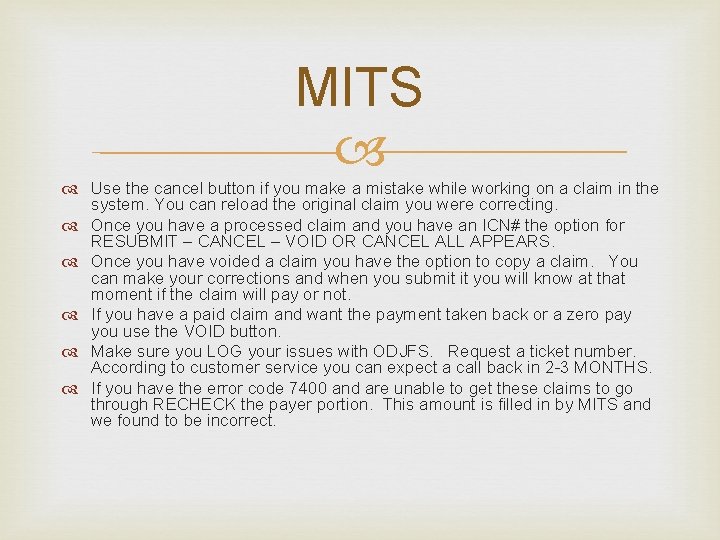 MITS

Use the cancel button if you make a mistake while working on a claim in the system. You can reload the original claim you were correcting.

Once you have a processed claim and you have an ICN# the option for RESUBMIT – CANCEL – VOID OR CANCEL ALL APPEARS.

Once you have voided a claim you have the option to copy a claim. You can make your corrections and when you submit it you will know at that moment if the claim will pay or not.

If you have a paid claim and want the payment taken back or a zero pay you use the VOID button.

Make sure you LOG your issues with ODJFS. Request a ticket number. According to customer service you can expect a call back in 2-3 MONTHS.

If you have the error code 7400 and are unable to get these claims to go through RECHECK the payer portion. This amount is filled in by MITS and we found to be incorrect.